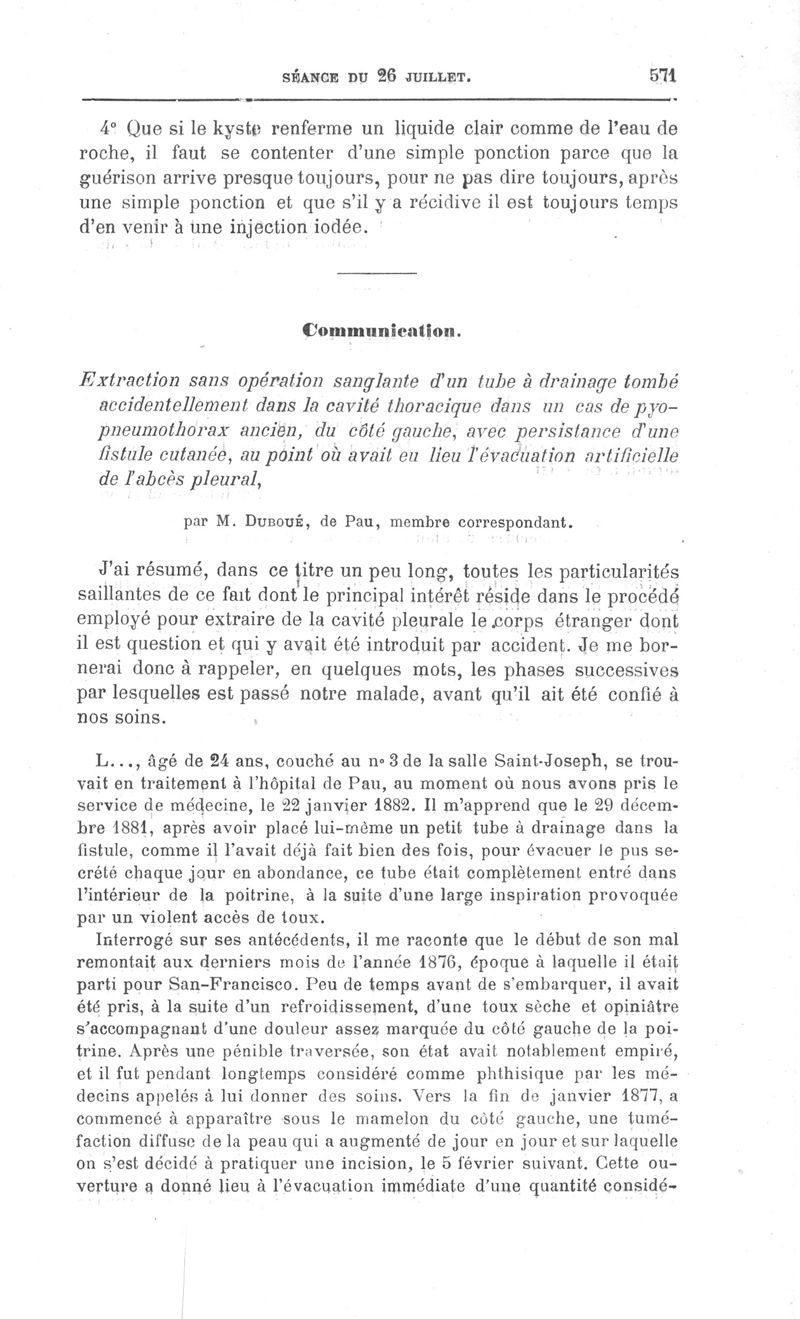 SÉANCE DU 26 JUILLET. 571

4° Que si le kyste renferme un liquide clair comme de l'eau de roche, il faut se contenter d'une simple ponction parce que la guérison arrive presque toujours, pour ne pas dire toujours, après une simple ponction et que s'il y a récidive il est toujours temps d'en venir à une injection iodée.

Communication.

Extraction sans opération sanglante d'un tube à drainage tombé accidentellement dans la cavité thoracique dans un cas de pyopneumothorax ancien, du côté gauche, avec persistance d'une fistule cutanée, au point où avait eu lieu l'évacuation artificielle de l'abcès pleural,

par M. Duboué, de Pau, membre correspondant.

J'ai résumé, dans ce titre un peu long, toutes les particularités saillantes de ce fait dont le principal intérêt réside dans le procédé employé pour extraire de la cavité pleurale le corps étranger dont il est question et qui y avait été introduit par accident. Je me bornerai donc à rappeler, en quelques mots, les phases successives par lesquelles est passé notre malade, avant qu'il ait été confié à nos soins.

L..., âgé de 24 ans, couché au n° 3 de la salle Saint-Joseph, se trouvait en traitement à l'hôpital de Pau, au moment où nous avons pris le service de médecine, le 22 janvier 1882. Il m'apprend que le 29 décembre 1881, après avoir placé lui-même un petit tube à drainage dans la fistule, comme il l'avait déjà fait bien des fois, pour évacuer le pus secrété chaque jour en abondance, ce tube était complètement entré dans l'intérieur de la poitrine, à la suite d'une large inspiration provoquée par un violent accès de toux.

Interrogé sur ses antécédents, il me raconte que le début de son mal remontait aux derniers mois de l'année 1876, époque à laquelle il était parti pour San-Francisco. Peu de temps avant de s'embarquer, il avait été pris, à la suite d'un refroidissement, d'une toux sèche et opiniâtre s'accompagnant d'une douleur assez marquée du côté gauche de la poitrine. Après une pénible traversée, son état avait notablement empiré, et il fut pendant longtemps considéré comme phthisique par les médecins appelés à lui donner des soins. Vers la fin de janvier 1877, a commencé à apparaître sous le mamelon du côté gauche, une tuméfaction diffuse de la peau qui a augmenté de jour en jour et sur laquelle on s'est décidé à pratiquer une incision, le 5 février suivant. Cette ouverture a donné lieu à l'évacuation immédiate d'une quantité considé-